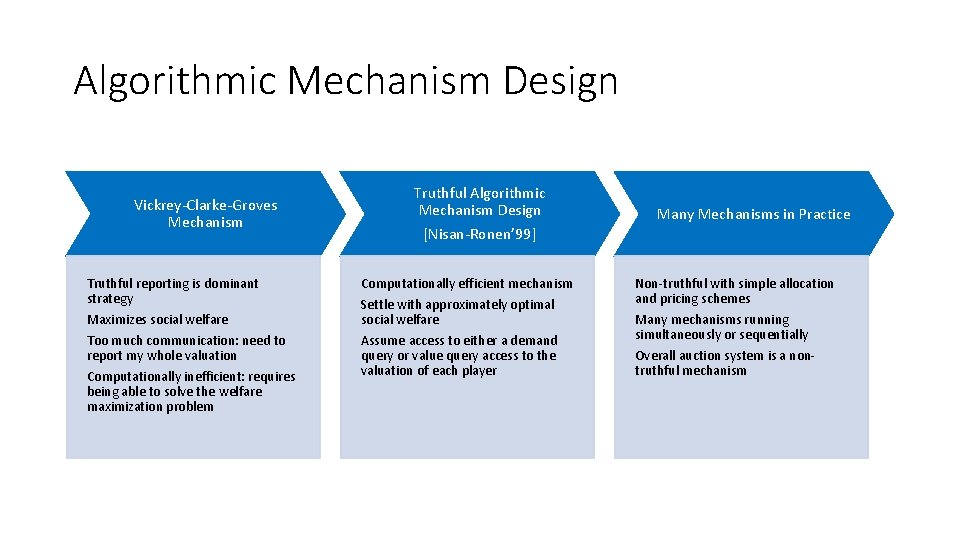 Algorithmic Mechanism Design

Vickrey-Clarke-Groves Mechanism

Truthful reporting is dominant strategy

Maximizes social welfare

Too much communication: need to report my whole valuation

Computationally inefficient: requires being able to solve the welfare maximization problem

Truthful Algorithmic Mechanism Design

[Nisan-Ronen'99]

Computationally efficient mechanism

Settle with approximately optimal social welfare

Assume access to either a demand query or value query access to the valuation of each player

Many Mechanisms in Practice

Non-truthful with simple allocation and pricing schemes

Many mechanisms running simultaneously or sequentially

Overall auction system is a non-truthful mechanism